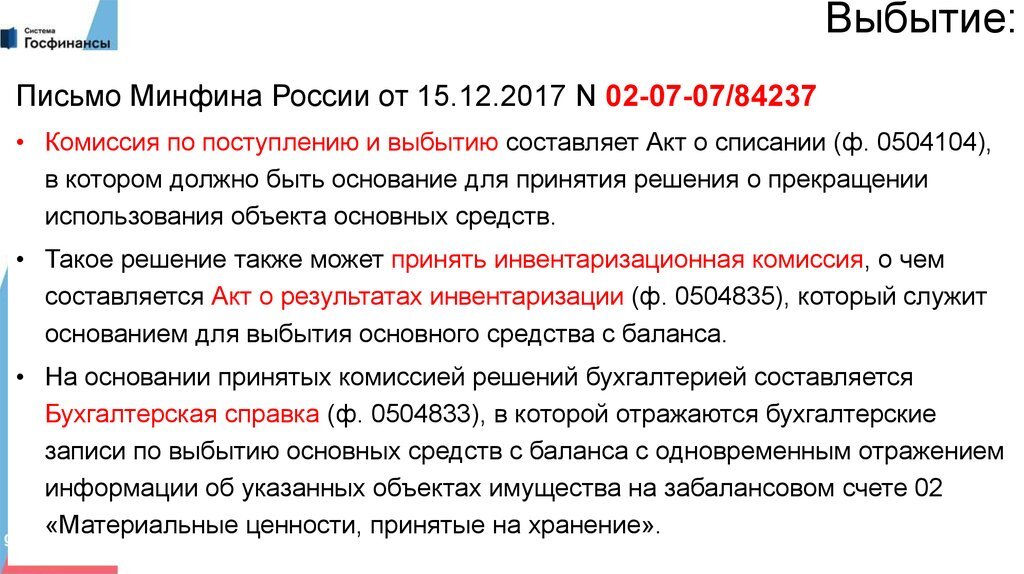 Система
Госфинансы

Выбытие:

Письмо Минфина России от 15.12.2017 N 02-07-07/84237

• Комиссия по поступлению и выбытию составляет Акт о списании (ф. 0504104), в котором должно быть основание для принятия решения о прекращении использования объекта основных средств.

• Такое решение также может принять инвентаризационная комиссия, о чем составляется Акт о результатах инвентаризации (ф. 0504835), который служит основанием для выбытия основного средства с баланса.

• На основании принятых комиссией решений бухгалтерией составляется Бухгалтерская справка (ф. 0504833), в которой отражаются бухгалтерские записи по выбытию основных средств с баланса с одновременным отражением информации об указанных объектах имущества на забалансовом счете 02 «Материальные ценности, принятые на хранение».